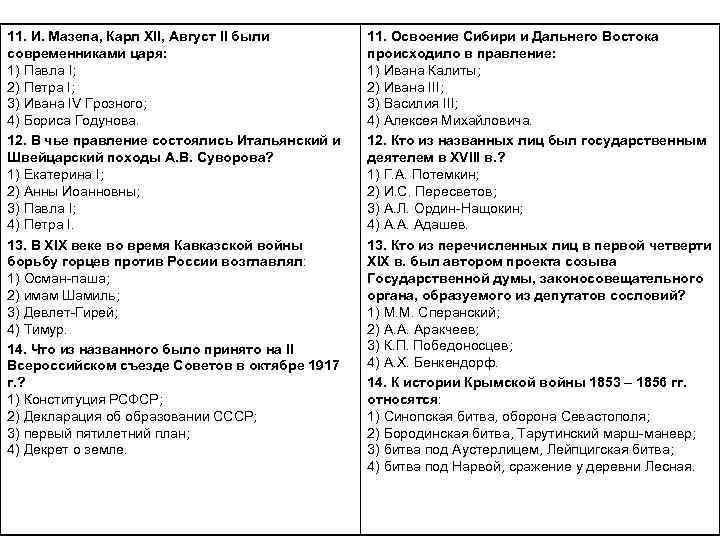 11. И. Мазепа, Карл XII, Август II были современниками царя:
1) Павла I;
2) Петра I;
3) Ивана IV Грозного;
4) Бориса Годунова.

12. В чье правление состоялись Итальянский и Швейцарский походы А.В. Суворова?
1) Екатерина I;
2) Анны Иоанновны;
3) Павла I;
4) Петра I.

13. В XIX веке во время Кавказской войны борьбу горцев против России возглавлял:
1) Осман-паша;
2) имам Шамиль;
3) Девлет-Гирей;
4) Тимур.

14. Что из названного было принято на II Всероссийском съезде Советов в октябре 1917 г.?
1) Конституция РСФСР;
2) Декларация об образовании СССР;
3) первый пятилетний план;
4) Декрет о земле.

11. Освоение Сибири и Дальнего Востока происходило в правление:
1) Ивана Калиты;
2) Ивана III;
3) Василия III;
4) Алексея Михайловича.

12. Кто из названных лиц был государственным деятелем в XVIII в.?
1) Г.А. Потемкин;
2) И.С. Пересветов;
3) А.Л. Ордин-Нащокин;
4) А.А. Адашев.

13. Кто из перечисленных лиц в первой четверти XIX в. был автором проекта созыва Государственной думы, законосовещательного органа, образуемого из депутатов сословий?
1) М.М. Сперанский;
2) А.А. Аракчеев;
3) К.П. Победоносцев;
4) А.Х. Бенкендорф.

14. К истории Крымской войны 1853 – 1856 гг. относятся:
1) Синопская битва, оборона Севастополя;
2) Бородинская битва, Тарутинский марш-маневр;
3) битва под Аустерлицем, Лейпцигская битва;
4) битва под Нарвой, сражение у деревни Лесная.